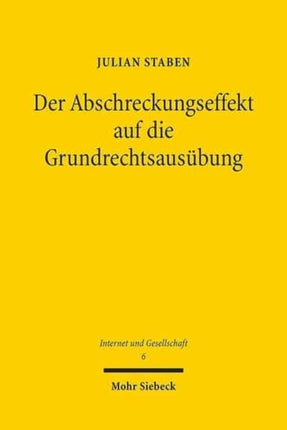 JULIAN STABEN

Der Abschreckungseffekt auf die Grundrechtsausübung

Internet und Gesellschaft
6

Mohr Siebeck